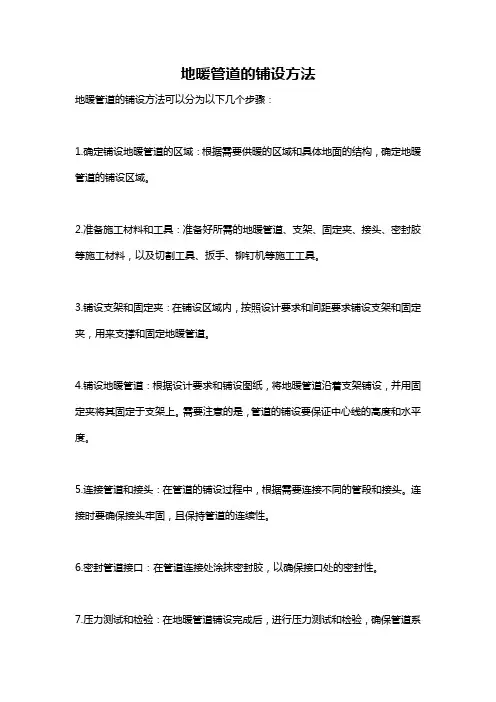 地暖管道的铺设方法

地暖管道的铺设方法可以分为以下几个步骤：

1.确定铺设地暖管道的区域：根据需要供暖的区域和具体地面的结构，确定地暖管道的铺设区域。

2.准备施工材料和工具：准备好所需的地暖管道、支架、固定夹、接头、密封胶等施工材料，以及切割工具、扳手、铆钉机等施工工具。

3.铺设支架和固定夹：在铺设区域内，按照设计要求和间距要求铺设支架和固定夹，用来支撑和固定地暖管道。

4.铺设地暖管道：根据设计要求和铺设图纸，将地暖管道沿着支架铺设，并用固定夹将其固定于支架上。需要注意的是，管道的铺设要保证中心线的高度和水平度。

5.连接管道和接头：在管道的铺设过程中，根据需要连接不同的管段和接头。连接时要确保接头牢固，且保持管道的连续性。

6.密封管道接口：在管道连接处涂抹密封胶，以确保接口处的密封性。

7.压力测试和检验：在地暖管道铺设完成后，进行压力测试和检验，确保管道系